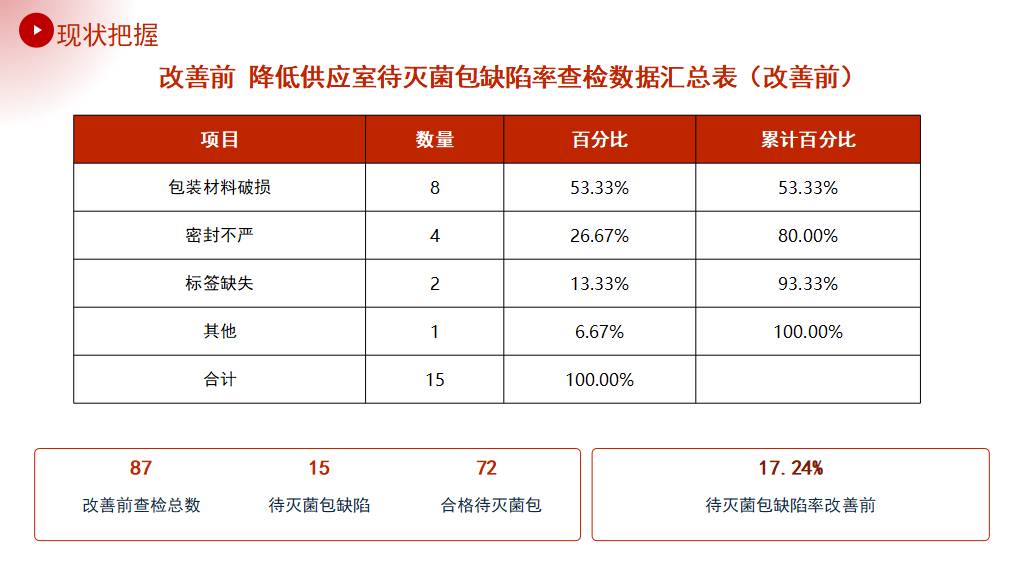 现状把握

改善前 降低供应室待灭菌包缺陷率查检数据汇总表（改善前）

| 项目 | 数量 | 百分比 | 累计百分比 |
|---|---|---|---|
| 包装材料破损 | 8 | 53.33% | 53.33% |
| 密封不严 | 4 | 26.67% | 80.00% |
| 标签缺失 | 2 | 13.33% | 93.33% |
| 其他 | 1 | 6.67% | 100.00% |
| 合计 | 15 | 100.00% | |

87
改善前查检总数

15
待灭菌包缺陷

72
合格待灭菌包

17.24%
待灭菌包缺陷率改善前